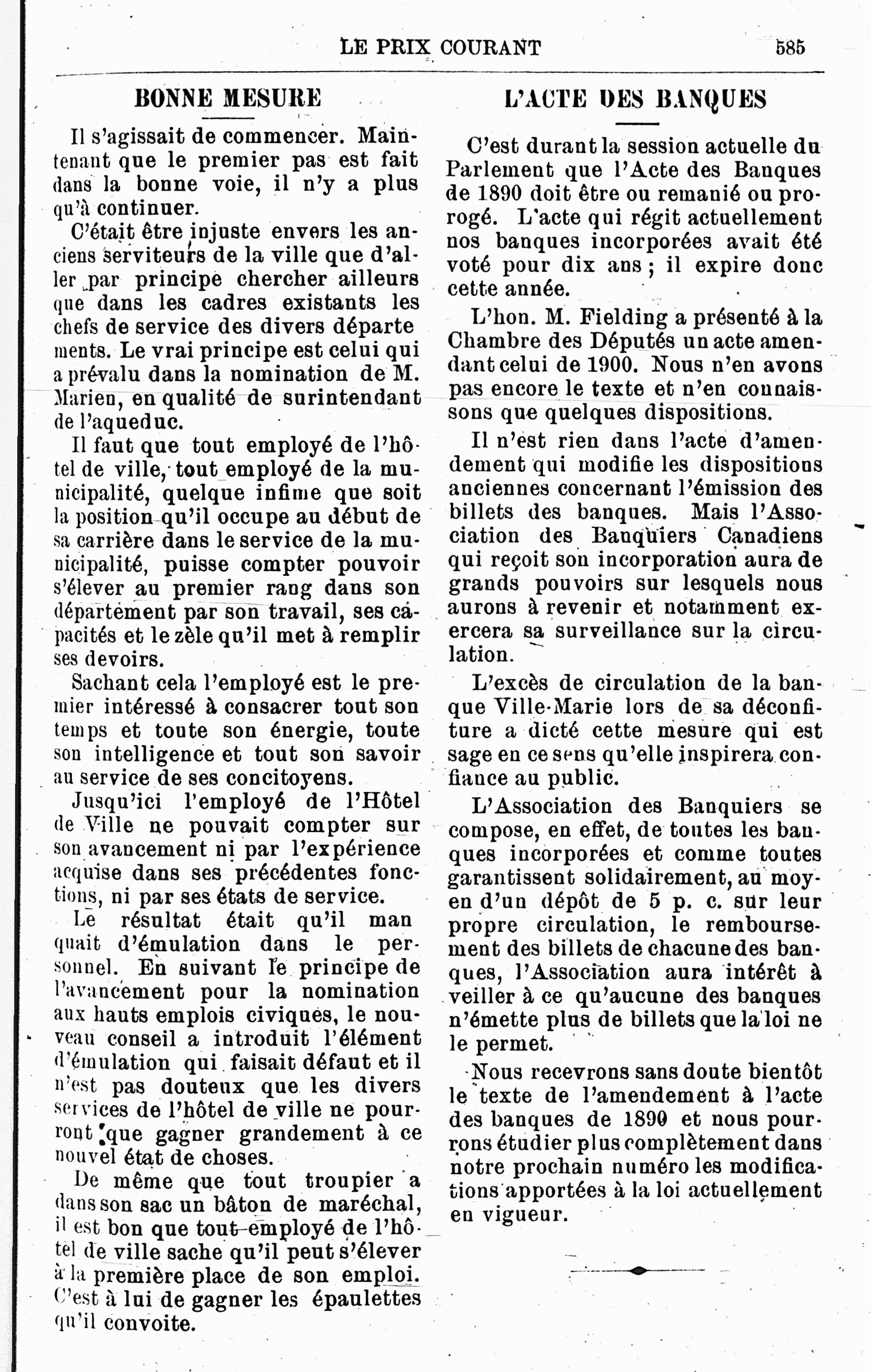 LE PRIX COURANT 585

BONNE MESURE

Il s'agissait de commencer. Maintenant que le premier pas est fait dans la bonne voie, il n'y a plus qu'à continuer.

C'était être injuste envers les anciens serviteurs de la ville que d'aller par principe chercher ailleurs que dans les cadres existants les chefs de service des divers départements. Le vrai principe est celui qui a prévalu dans la nomination de M. Marien, en qualité de surintendant de l'aqueduc.

Il faut que tout employé de l'hôtel de ville, tout employé de la municipalité, quelque infime que soit la position qu'il occupe au début de sa carrière dans le service de la municipalité, puisse compter pouvoir s'élever au premier rang dans son département par son travail, ses capacités et le zèle qu'il met à remplir ses devoirs.

Sachant cela l'employé est le premier intéressé à consacrer tout son temps et toute son énergie, toute son intelligence et tout son savoir au service de ses concitoyens.

Jusqu'ici l'employé de l'Hôtel de Ville ne pouvait compter sur son avancement ni par l'expérience acquise dans ses précédentes fonctions, ni par ses états de service.

Le résultat était qu'il manquait d'émulation dans le personnel. En suivant le principe de l'avancement pour la nomination aux hauts emplois civiques, le nouveau conseil a introduit l'élément d'émulation qui faisait défaut et il n'est pas douteux que les divers services de l'hôtel de ville ne pourront que gagner grandement à ce nouvel état de choses.

De même que tout troupier a dans son sac un bâton de maréchal, il est bon que tout employé de l'hôtel de ville sache qu'il peut s'élever à la première place de son emploi. C'est à lui de gagner les épaulettes qu'il convoite.

L'ACTE DES BANQUES

C'est durant la session actuelle du Parlement que l'Acte des Banques de 1890 doit être ou remanié ou prorogé. L'acte qui régit actuellement nos banques incorporées avait été voté pour dix ans ; il expire donc cette année.

L'hon. M. Fielding a présenté à la Chambre des Députés un acte amendant celui de 1900. Nous n'en avons pas encore le texte et n'en connaissons que quelques dispositions.

Il n'est rien dans l'acte d'amendement qui modifie les dispositions anciennes concernant l'émission des billets des banques. Mais l'Association des Banquiers Canadiens qui reçoit son incorporation aura de grands pouvoirs sur lesquels nous aurons à revenir et notamment exercera sa surveillance sur la circulation.

L'excès de circulation de la banque Ville-Marie lors de sa déconfiture a dicté cette mesure qui est sage en ce sens qu'elle inspirera confiance au public.

L'Association des Banquiers se compose, en effet, de toutes les banques incorporées et comme toutes garantissent solidairement, au moyen d'un dépôt de 5 p. c. sur leur propre circulation, le remboursement des billets de chacune des banques, l'Association aura intérêt à veiller à ce qu'aucune des banques n'émette plus de billets que la loi ne le permet.

Nous recevrons sans doute bientôt le texte de l'amendement à l'acte des banques de 1890 et nous pourrons étudier plus complètement dans notre prochain numéro les modifications apportées à la loi actuellement en vigueur.